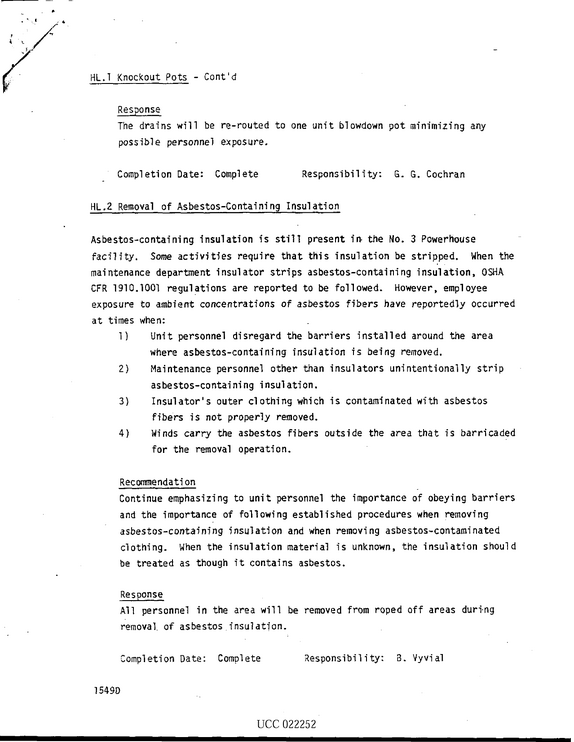 HL.1 Knockout Pots - Cont'd

Response
The drains will be re-routed to one unit blowdown pot minimizing any possible personnel exposure.

Completion Date: Complete     Responsibility: G. G. Cochran

HL.2 Removal of Asbestos-Containing Insulation

Asbestos-containing insulation is still present in the No. 3 Powerhouse facility. Some activities require that this insulation be stripped. When the maintenance department insulator strips asbestos-containing insulation, OSHA CFR 1910.1001 regulations are reported to be followed. However, employee exposure to ambient concentrations of asbestos fibers have reportedly occurred at times when:

1) Unit personnel disregard the barriers installed around the area where asbestos-containing insulation is being removed.

2) Maintenance personnel other than insulators unintentionally strip asbestos-containing insulation.

3) Insulator's outer clothing which is contaminated with asbestos fibers is not properly removed.

4) Winds carry the asbestos fibers outside the area that is barricaded for the removal operation.

Recommendation
Continue emphasizing to unit personnel the importance of obeying barriers and the importance of following established procedures when removing asbestos-containing insulation and when removing asbestos-contaminated clothing. When the insulation material is unknown, the insulation should be treated as though it contains asbestos.

Response
All personnel in the area will be removed from roped off areas during removal of asbestos insulation.

Completion Date: Complete     Responsibility: B. Vyvial

1549D

UCC 022252